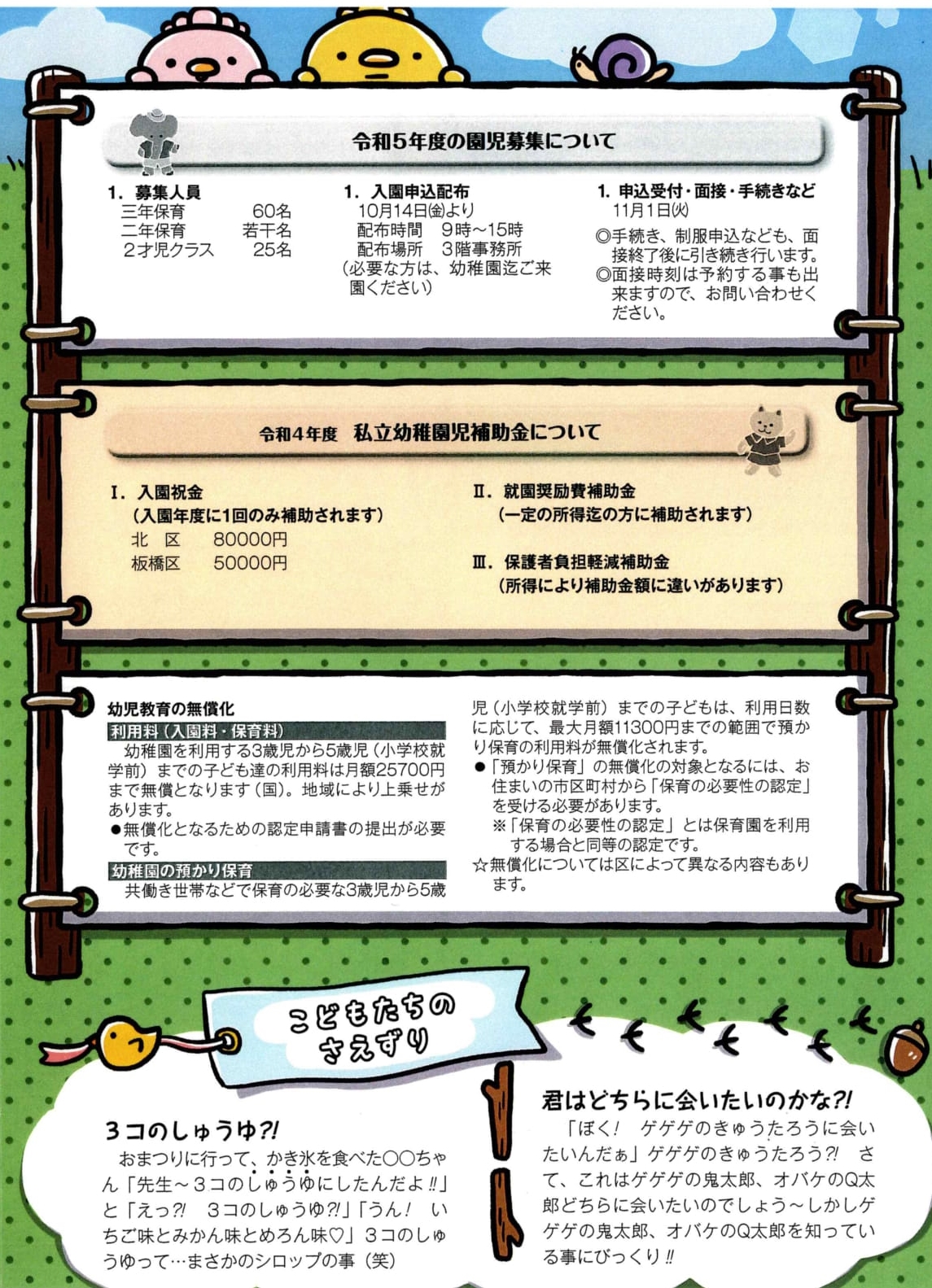 令和5年度の園児募集について

1. 募集人員
三年保育 60名
二年保育 若干名
2才児クラス 25名

1. 入園申込配布
10月14日(金)より
配布時間 9時～15時
配布場所 3階事務所
(必要な方は、幼稚園迄ご来園ください)

1. 申込受付・面接・手続きなど
11月1日(火)
◎手続き、制服申込なども、面接終了後に引き続き行います。
◎面接時刻は予約する事も出来ますので、お問い合わせください。

令和4年度 私立幼稚園児補助金について

I. 入園祝金
(入園年度に1回のみ補助されます)
北 区 80000円
板橋区 50000円

II. 就園奨励費補助金
(一定の所得迄の方に補助されます)

III. 保護者負担軽減補助金
(所得により補助金額に違いがあります)

幼児教育の無償化
利用料(入園料・保育料)
幼稚園を利用する3歳児から5歳児(小学校就学前)までの子ども達の利用料は月額25700円まで無償となります(国)。地域により上乗せがあります。
●無償化となるための認定申請書の提出が必要です。
幼稚園の預かり保育
共働き世帯などで保育の必要な3歳児から5歳児(小学校就学前)までの子どもは、利用日数に応じて、最大月額11300円までの範囲で預かり保育の利用料が無償化されます。
●「預かり保育」の無償化の対象となるには、お住まいの市区町村から「保育の必要性の認定」を受ける必要があります。
※「保育の必要性の認定」とは保育園を利用する場合と同等の認定です。
☆無償化については区によって異なる内容もあります。

こどもたちのさえずり

3コのしゅうゆ?!
おまつりに行って、かき氷を食べた○○ちゃん「先生～3コのしゅうゆにしたんだよ‼」と「えっ?! 3コのしゅうゆ?!」「うん! いちご味とみかん味とめろん味♡」3コのしゅうゆって…まさかのシロップの事(笑)

君はどちらに会いたいのかな?!
「ぼく! ゲゲゲのきゅうたろうに会いたいんだぁ」ゲゲゲのきゅうたろう?! さて、これはゲゲゲの鬼太郎、オバケのQ太郎どちらに会いたいのでしょう～しかしゲゲゲの鬼太郎、オバケのQ太郎を知っている事にびっくり‼